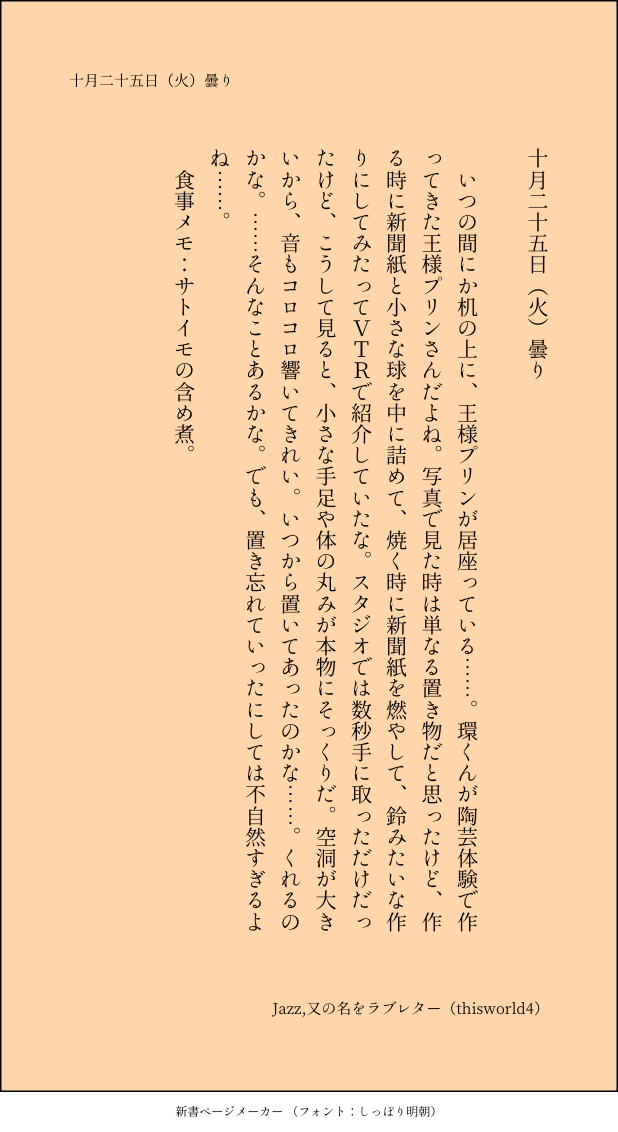 十月二十五日（火）曇り

十月二十五日（火）曇り

いつの間にか机の上に、王様プリンが居座っている……。環くんが陶芸体験で作ってきた王様プリンさんだよね。写真で見た時は単なる置き物だと思ったけど、作る時に新聞紙と小さな球を中に詰めて、焼く時に新聞紙を燃やして、鈴みたいな作りにしてみたってＶＴＲで紹介していたな。スタジオでは数秒手に取っただけだったけど、こうして見ると、小さな手足や体の丸みが本物にそっくりだ。空洞が大きいから、音もコロコロ響いてきれい。いつから置いてあったのかな……。くれるのかな。……そんなことあるかな。でも、置き忘れていったにしては不自然すぎるよね……。

食事メモ：サトイモの含め煮。

Jazz,又の名をラブレター（thisworld4）

新書ページメーカー（フォント：しっぽり明朝）